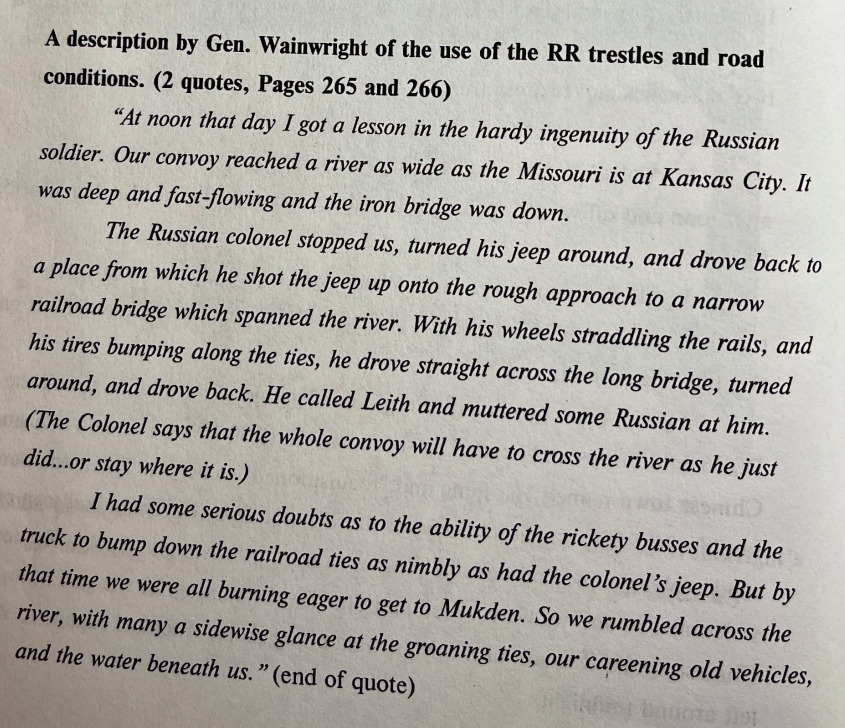 A description by Gen. Wainwright of the use of the RR trestles and road conditions. (2 quotes, Pages 265 and 266)

"At noon that day I got a lesson in the hardy ingenuity of the Russian soldier. Our convoy reached a river as wide as the Missouri is at Kansas City. It was deep and fast-flowing and the iron bridge was down.

The Russian colonel stopped us, turned his jeep around, and drove back to a place from which he shot the jeep up onto the rough approach to a narrow railroad bridge which spanned the river. With his wheels straddling the rails, and his tires bumping along the ties, he drove straight across the long bridge, turned around, and drove back. He called Leith and muttered some Russian at him. (The Colonel says that the whole convoy will have to cross the river as he just did...or stay where it is.)

I had some serious doubts as to the ability of the rickety busses and the truck to bump down the railroad ties as nimbly as had the colonel's jeep. But by that time we were all burning eager to get to Mukden. So we rumbled across the river, with many a sidewise glance at the groaning ties, our careening old vehicles, and the water beneath us." (end of quote)